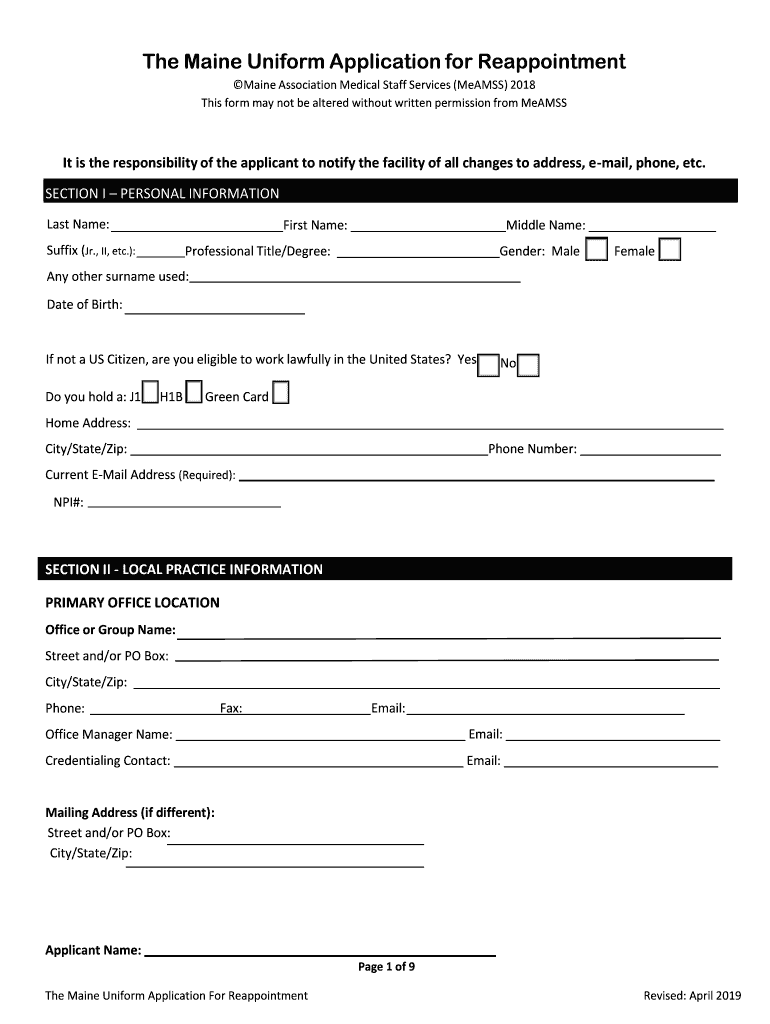 The Maine Uniform Application for Reappointment

©Maine Association Medical Staff Services (MeAMSS) 2018
This form may not be altered without written permission from MeAMSS

It is the responsibility of the applicant to notify the facility of all changes to address, e-mail, phone, etc.

SECTION I – PERSONAL INFORMATION

Last Name: First Name: Middle Name:

Suffix (Jr., II, etc.): Professional Title/Degree: Gender: Male Female

Any other surname used:

Date of Birth:

If not a US Citizen, are you eligible to work lawfully in the United States? Yes No

Do you hold a: J1 H1B Green Card

Home Address:

City/State/Zip: Phone Number:

Current E-Mail Address (Required):

NPI#:

SECTION II - LOCAL PRACTICE INFORMATION

PRIMARY OFFICE LOCATION

Office or Group Name:

Street and/or PO Box:

City/State/Zip:

Phone: Fax: Email:

Office Manager Name: Email:

Credentialing Contact: Email:

Mailing Address (if different):
Street and/or PO Box:
City/State/Zip:

Applicant Name:

Page 1 of 9

The Maine Uniform Application For Reappointment Revised: April 2019